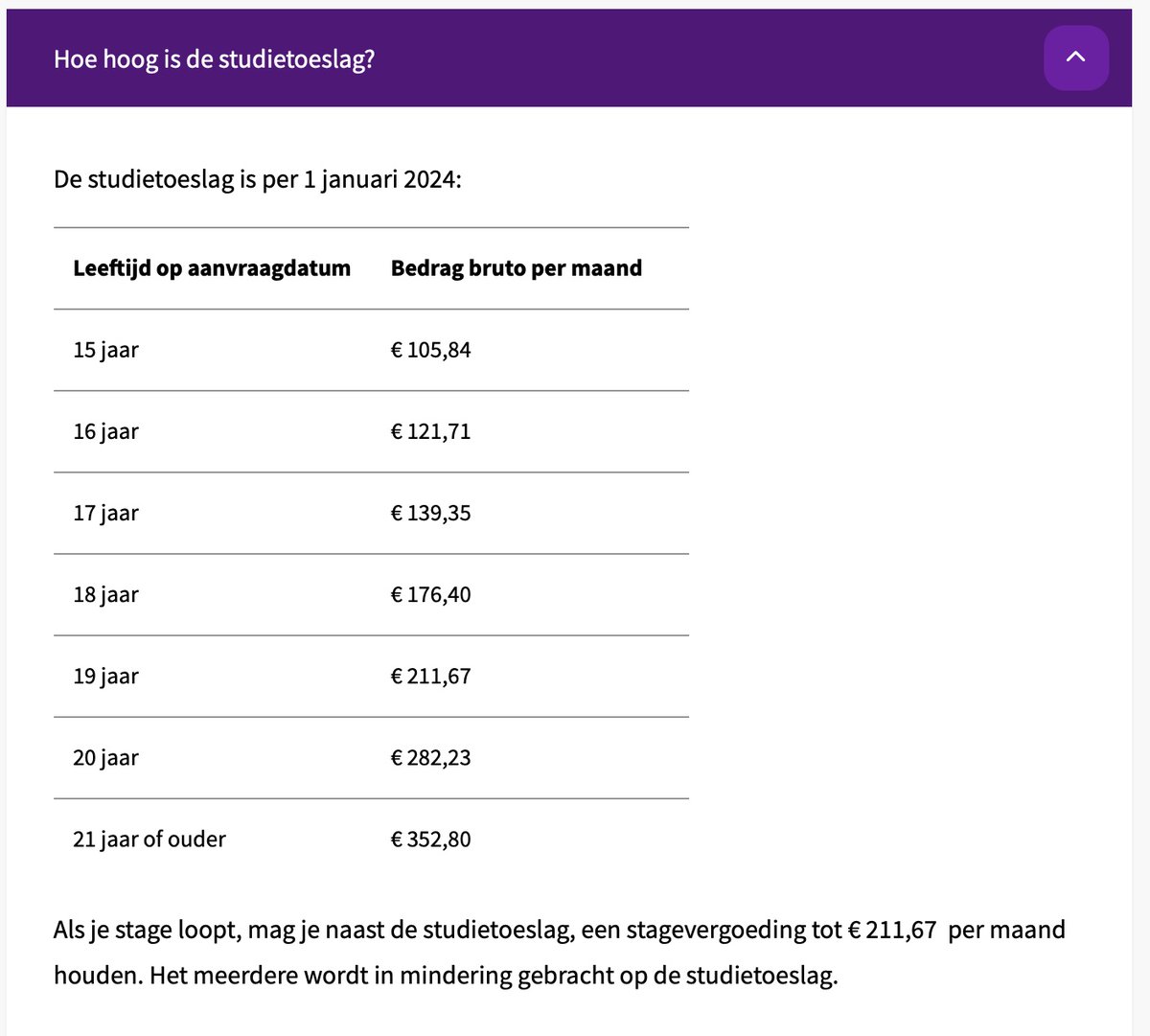 Hoe hoog is de studietoeslag?

De studietoeslag is per 1 januari 2024:

| Leeftijd op aanvraagdatum | Bedrag bruto per maand |
|---|---|
| 15 jaar | € 105,84 |
| 16 jaar | € 121,71 |
| 17 jaar | € 139,35 |
| 18 jaar | € 176,40 |
| 19 jaar | € 211,67 |
| 20 jaar | € 282,23 |
| 21 jaar of ouder | € 352,80 |

Als je stage loopt, mag je naast de studietoeslag, een stagevergoeding tot € 211,67 per maand houden. Het meerdere wordt in mindering gebracht op de studietoeslag.